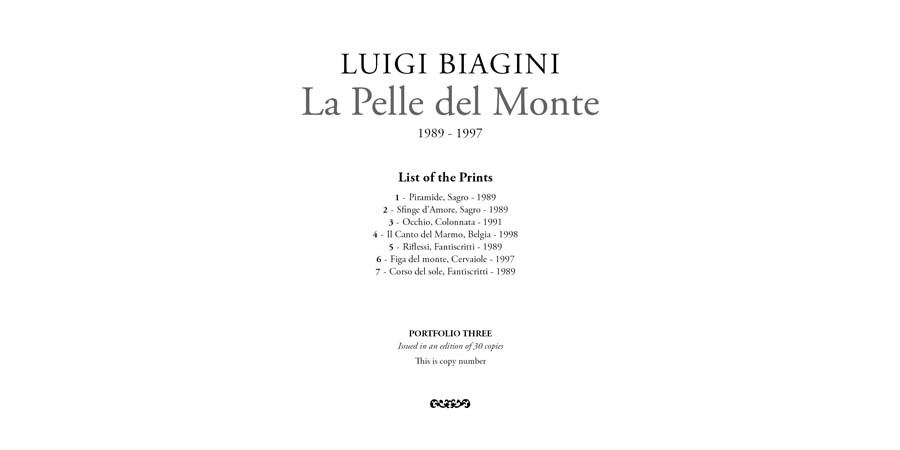 LUIGI BIAGINI
La Pelle del Monte
1989 - 1997

List of the Prints

1 - Piramide, Sagro - 1989
2 - Sfinge d'Amore, Sagro - 1989
3 - Occhio, Colonnata - 1991
4 - Il Canto del Marmo, Belgia - 1998
5 - Riflessi, Fantiscritti - 1989
6 - Figa del monte, Cervaiole - 1997
7 - Corso del sole, Fantiscritti - 1989

PORTFOLIO THREE
Issued in an edition of 30 copies
This is copy number